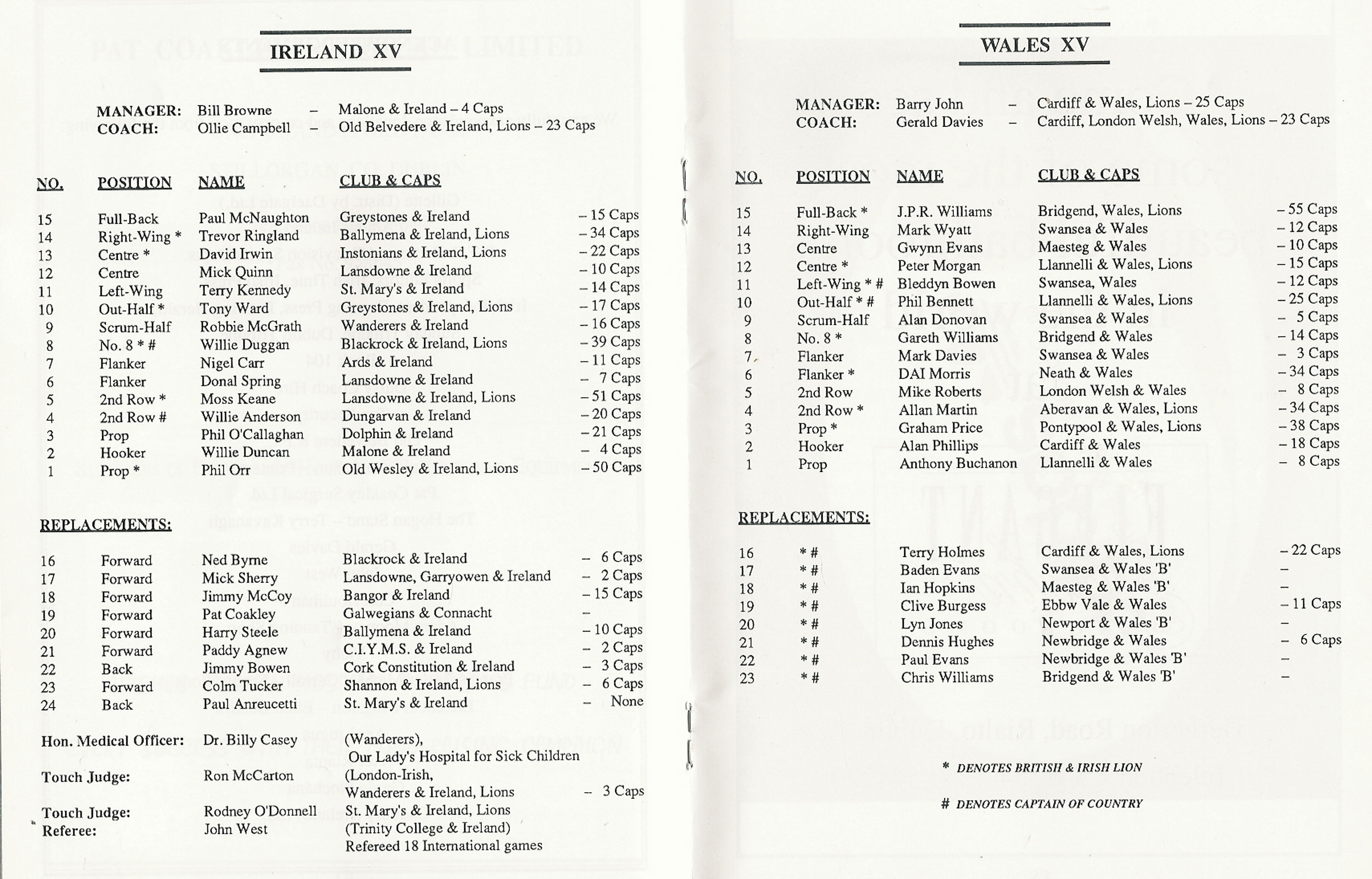 IRELAND XV

MANAGER: Bill Browne – Malone & Ireland – 4 Caps
COACH: Ollie Campbell – Old Belvedere & Ireland, Lions – 23 Caps

| NO. | POSITION | NAME | CLUB & CAPS | |
|---|---|---|---|---|
| 15 | Full-Back | Paul McNaughton | Greystones & Ireland | – 15 Caps |
| 14 | Right-Wing * | Trevor Ringland | Ballymena & Ireland, Lions | – 34 Caps |
| 13 | Centre * | David Irwin | Instonians & Ireland, Lions | – 22 Caps |
| 12 | Centre | Mick Quinn | Lansdowne & Ireland | – 10 Caps |
| 11 | Left-Wing | Terry Kennedy | St. Mary's & Ireland | – 14 Caps |
| 10 | Out-Half * | Tony Ward | Greystones & Ireland, Lions | – 17 Caps |
| 9 | Scrum-Half | Robbie McGrath | Wanderers & Ireland | – 16 Caps |
| 8 | No. 8 * # | Willie Duggan | Blackrock & Ireland, Lions | – 39 Caps |
| 7 | Flanker | Nigel Carr | Ards & Ireland | – 11 Caps |
| 6 | Flanker | Donal Spring | Lansdowne & Ireland | – 7 Caps |
| 5 | 2nd Row * | Moss Keane | Lansdowne & Ireland, Lions | – 51 Caps |
| 4 | 2nd Row # | Willie Anderson | Dungarvan & Ireland | – 20 Caps |
| 3 | Prop | Phil O'Callaghan | Dolphin & Ireland | – 21 Caps |
| 2 | Hooker | Willie Duncan | Malone & Ireland | – 4 Caps |
| 1 | Prop * | Phil Orr | Old Wesley & Ireland, Lions | – 50 Caps |

REPLACEMENTS:

| | | | | |
|---|---|---|---|---|
| 16 | Forward | Ned Byrne | Blackrock & Ireland | – 6 Caps |
| 17 | Forward | Mick Sherry | Lansdowne, Garryowen & Ireland | – 2 Caps |
| 18 | Forward | Jimmy McCoy | Bangor & Ireland | – 15 Caps |
| 19 | Forward | Pat Coakley | Galwegians & Connacht | – |
| 20 | Forward | Harry Steele | Ballymena & Ireland | – 10 Caps |
| 21 | Forward | Paddy Agnew | C.I.Y.M.S. & Ireland | – 2 Caps |
| 22 | Back | Jimmy Bowen | Cork Constitution & Ireland | – 3 Caps |
| 23 | Forward | Colm Tucker | Shannon & Ireland, Lions | – 6 Caps |
| 24 | Back | Paul Anreucetti | St. Mary's & Ireland | – None |

Hon. Medical Officer: Dr. Billy Casey (Wanderers), Our Lady's Hospital for Sick Children
Touch Judge: Ron McCarton (London-Irish, Wanderers & Ireland, Lions – 3 Caps
Touch Judge: Rodney O'Donnell St. Mary's & Ireland, Lions
Referee: John West (Trinity College & Ireland) Refereed 18 International games

WALES XV

MANAGER: Barry John – Cardiff & Wales, Lions – 25 Caps
COACH: Gerald Davies – Cardiff, London Welsh, Wales, Lions – 23 Caps

| NO. | POSITION | NAME | CLUB & CAPS | |
|---|---|---|---|---|
| 15 | Full-Back * | J.P.R. Williams | Bridgend, Wales, Lions | – 55 Caps |
| 14 | Right-Wing | Mark Wyatt | Swansea & Wales | – 12 Caps |
| 13 | Centre | Gwynn Evans | Maesteg & Wales | – 10 Caps |
| 12 | Centre * | Peter Morgan | Llannelli & Wales, Lions | – 15 Caps |
| 11 | Left-Wing * # | Bleddyn Bowen | Swansea, Wales | – 12 Caps |
| 10 | Out-Half * # | Phil Bennett | Llannelli & Wales, Lions | – 25 Caps |
| 9 | Scrum-Half | Alan Donovan | Swansea & Wales | – 5 Caps |
| 8 | No. 8 * | Gareth Williams | Bridgend & Wales | – 14 Caps |
| 7 | Flanker | Mark Davies | Swansea & Wales | – 3 Caps |
| 6 | Flanker * | DAI Morris | Neath & Wales | – 34 Caps |
| 5 | 2nd Row | Mike Roberts | London Welsh & Wales | – 8 Caps |
| 4 | 2nd Row * | Allan Martin | Aberavan & Wales, Lions | – 34 Caps |
| 3 | Prop * | Graham Price | Pontypool & Wales, Lions | – 38 Caps |
| 2 | Hooker | Alan Phillips | Cardiff & Wales | – 18 Caps |
| 1 | Prop | Anthony Buchanon | Llannelli & Wales | – 8 Caps |

REPLACEMENTS:

| | | | | |
|---|---|---|---|---|
| 16 | * # | Terry Holmes | Cardiff & Wales, Lions | – 22 Caps |
| 17 | * # | Baden Evans | Swansea & Wales 'B' | – |
| 18 | * # | Ian Hopkins | Maesteg & Wales 'B' | – |
| 19 | * # | Clive Burgess | Ebbw Vale & Wales | – 11 Caps |
| 20 | * # | Lyn Jones | Newport & Wales 'B' | – |
| 21 | * # | Dennis Hughes | Newbridge & Wales | – 6 Caps |
| 22 | * # | Paul Evans | Newbridge & Wales 'B' | – |
| 23 | * # | Chris Williams | Bridgend & Wales 'B' | – |

* DENOTES BRITISH & IRISH LION

# DENOTES CAPTAIN OF COUNTRY